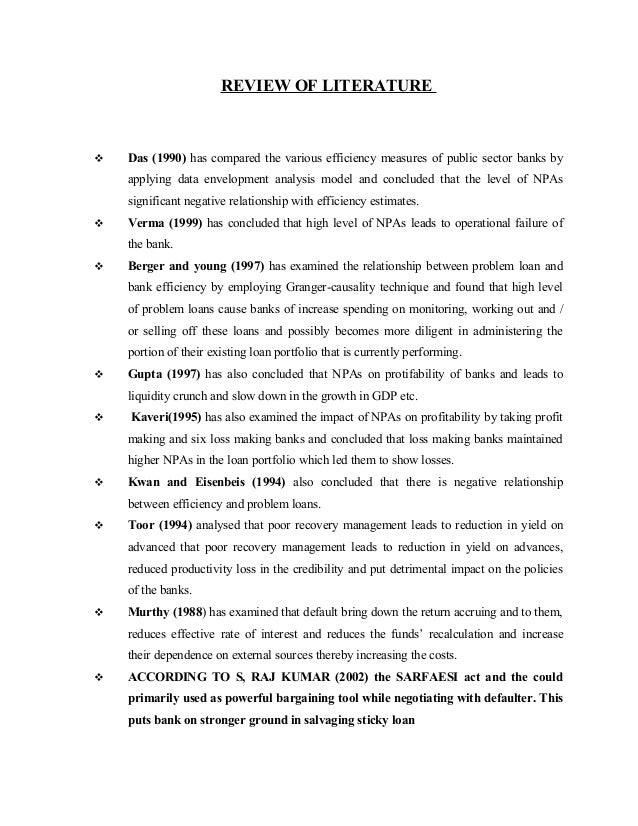 REVIEW OF LITERATURE

❖ Das (1990) has compared the various efficiency measures of public sector banks by applying data envelopment analysis model and concluded that the level of NPAs significant negative relationship with efficiency estimates.

❖ Verma (1999) has concluded that high level of NPAs leads to operational failure of the bank.

❖ Berger and young (1997) has examined the relationship between problem loan and bank efficiency by employing Granger-causality technique and found that high level of problem loans cause banks of increase spending on monitoring, working out and / or selling off these loans and possibly becomes more diligent in administering the portion of their existing loan portfolio that is currently performing.

❖ Gupta (1997) has also concluded that NPAs on protifability of banks and leads to liquidity crunch and slow down in the growth in GDP etc.

❖ Kaveri(1995) has also examined the impact of NPAs on profitability by taking profit making and six loss making banks and concluded that loss making banks maintained higher NPAs in the loan portfolio which led them to show losses.

❖ Kwan and Eisenbeis (1994) also concluded that there is negative relationship between efficiency and problem loans.

❖ Toor (1994) analysed that poor recovery management leads to reduction in yield on advanced that poor recovery management leads to reduction in yield on advances, reduced productivity loss in the credibility and put detrimental impact on the policies of the banks.

❖ Murthy (1988) has examined that default bring down the return accruing and to them, reduces effective rate of interest and reduces the funds' recalculation and increase their dependence on external sources thereby increasing the costs.

❖ ACCORDING TO S, RAJ KUMAR (2002) the SARFAESI act and the could primarily used as powerful bargaining tool while negotiating with defaulter. This puts bank on stronger ground in salvaging sticky loan